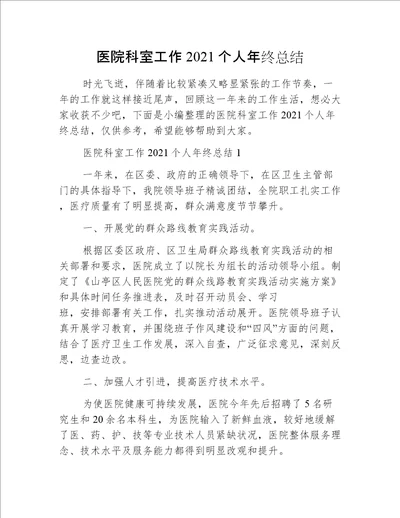 医院科室工作2021个人年终总结

时光飞逝，伴随着比较紧凑又略显紧张的工作节奏，一年的工作就这样接近尾声，回顾这一年来的工作生活，想必大家收获不少吧，下面是小编整理的医院科室工作2021个人年终总结，仅供参考，希望能够帮助到大家。

医院科室工作2021个人年终总结1

一年来，在区委、政府的正确领导下，在区卫生主管部门的具体指导下，我院领导班子精诚团结，全院职工扎实工作，医疗质量有了明显提高，群众满意度节节攀升。

一、开展党的群众路线教育实践活动。

根据区委区政府、区卫生局群众路线教育实践活动的相关部署和要求，医院成立了以院长为组长的活动领导小组。制定了《山亭区人民医院党的群众线路教育实践活动实施方案》和具体时间任务推进表，及时召开动员会、学习班，安排部署有关工作，扎实推动活动展开。医院领导班子认真开展学习教育，并围绕班子作风建设和“四风”方面的问题，结合了医疗卫生工作发展，深入自查，广泛征求意见，深刻反思，边查边改。

二、加强人才引进，提高医疗技术水平。

为使医院健康可持续发展，医院今年先后招聘了5名研究生和20余名本科生，为医院输入了新鲜血液，较好地缓解了医、药、护、技等专业技术人员紧缺状况，医院整体服务理念、技术水平及服务能力都得到明显改观和提升。